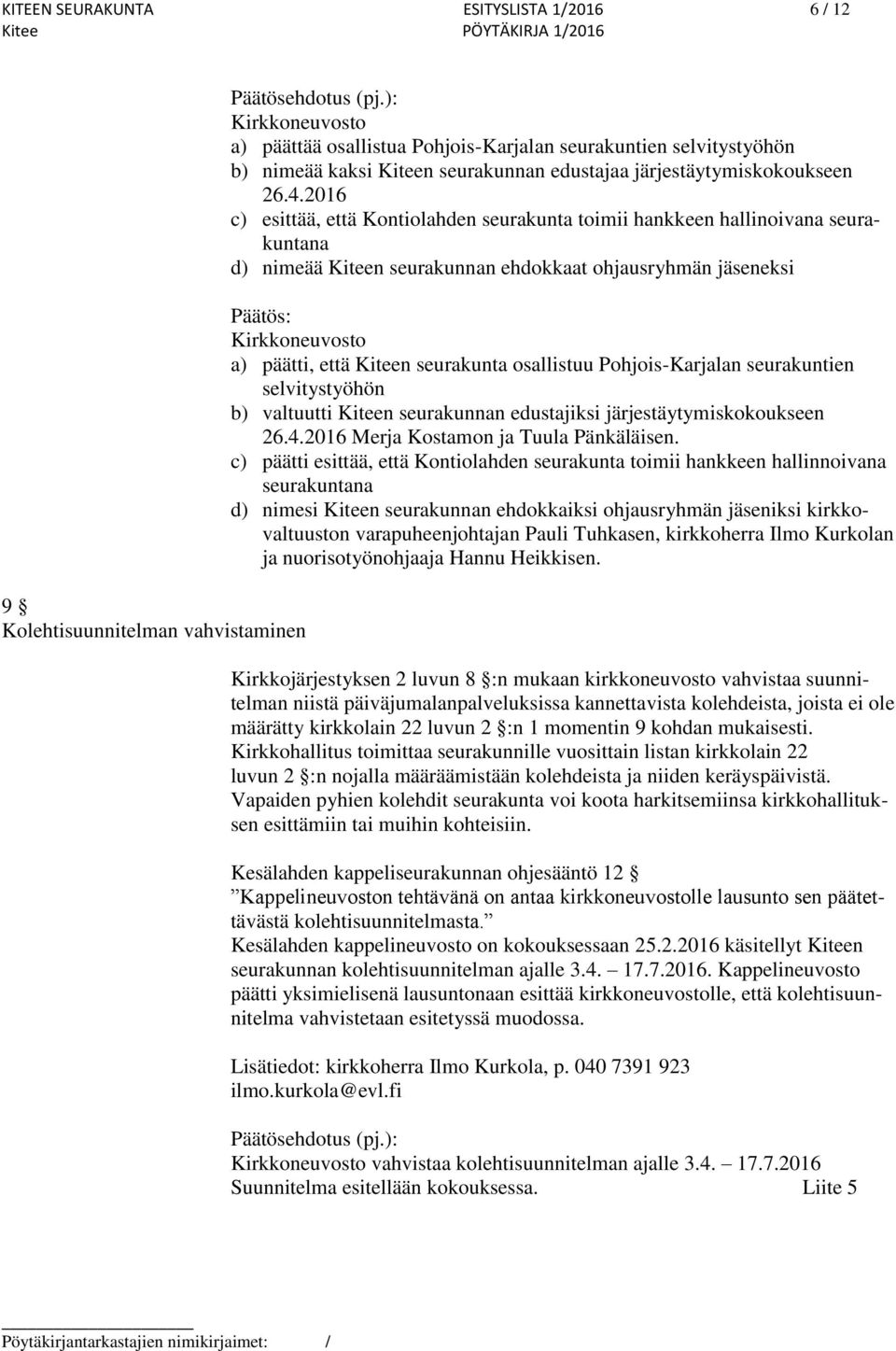 KITEEN SEURAKUNTA ESITYSLISTA 1/2016 6 / 12
Kitee PÖYTÄKIRJA 1/2016

Päätösehdotus (pj.):
Kirkkoneuvosto
a) päättää osallistua Pohjois-Karjalan seurakuntien selvitystyöhön
b) nimeää kaksi Kiteen seurakunnan edustajaa järjestäytymiskokoukseen 26.4.2016
c) esittää, että Kontiolahden seurakunta toimii hankkeen hallinoivana seurakuntana
d) nimeää Kiteen seurakunnan ehdokkaat ohjausryhmän jäseneksi

Päätös:
Kirkkoneuvosto
a) päätti, että Kiteen seurakunta osallistuu Pohjois-Karjalan seurakuntien selvitystyöhön
b) valtuutti Kiteen seurakunnan edustajiksi järjestäytymiskokoukseen 26.4.2016 Merja Kostamon ja Tuula Pänkäläisen.
c) päätti esittää, että Kontiolahden seurakunta toimii hankkeen hallinnoivana seurakuntana
d) nimesi Kiteen seurakunnan ehdokkaiksi ohjausryhmän jäseniksi kirkkovaltuuston varapuheenjohtajan Pauli Tuhkasen, kirkkoherra Ilmo Kurkolan ja nuorisotyönohjaaja Hannu Heikkisen.

9 §
Kolehtisuunnitelman vahvistaminen

Kirkkojärjestyksen 2 luvun 8 §:n mukaan kirkkoneuvosto vahvistaa suunnitelman niistä päiväjumalanpalveluksissa kannettavista kolehdeista, joista ei ole määrätty kirkkolain 22 luvun 2 §:n 1 momentin 9 kohdan mukaisesti. Kirkkohallitus toimittaa seurakunnille vuosittain listan kirkkolain 22 luvun 2 §:n nojalla määräämistään kolehdeista ja niiden keräyspäivistä. Vapaiden pyhien kolehdit seurakunta voi koota harkitsemiinsa kirkkohallituksen esittämiin tai muihin kohteisiin.

Kesälahden kappeliseurakunnan ohjesääntö 12 §
”Kappelineuvoston tehtävänä on antaa kirkkoneuvostolle lausunto sen päätettävästä kolehtisuunnitelmasta.”
Kesälahden kappelineuvosto on kokouksessaan 25.2.2016 käsitellyt Kiteen seurakunnan kolehtisuunnitelman ajalle 3.4. – 17.7.2016. Kappelineuvosto päätti yksimielisenä lausuntonaan esittää kirkkoneuvostolle, että kolehtisuunnitelma vahvistetaan esitetyssä muodossa.

Lisätiedot: kirkkoherra Ilmo Kurkola, p. 040 7391 923
ilmo.kurkola@evl.fi

Päätösehdotus (pj.):
Kirkkoneuvosto vahvistaa kolehtisuunnitelman ajalle 3.4. – 17.7.2016
Suunnitelma esitellään kokouksessa. Liite 5

Pöytäkirjantarkastajien nimikirjaimet: /